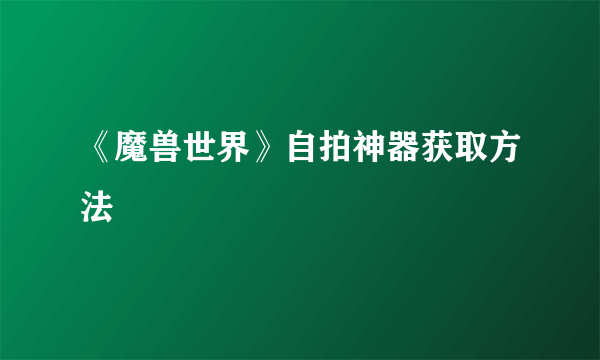 《魔兽世界》自拍神器获取方法